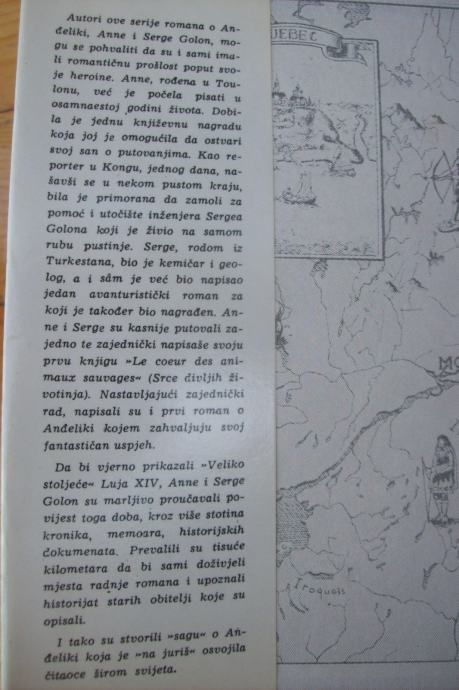 Autori ove serije romana o Anđeliki, Anne i Serge Golon, mogu se pohvaliti da su i sami imali romantičnu prošlost poput svoje heroine. Anne, rođena u Toulonu, već je počela pisati u osamnaestoj godini života. Dobila je jednu književnu nagradu koja joj je omogućila da ostvari svoj san o putovanjima. Kao reporter u Kongu, jednog dana, našavši se u nekom pustom kraju, bila je primorana da zamoli za pomoć i utočište inženjera Sergea Golona koji je živio na samom rubu pustinje. Serge, rodom iz Turkestana, bio je kemičar i geolog, a i sâm je već bio napisao jedan avanturistički roman za koji je također bio nagrađen. Anne i Serge su kasnije putovali zajedno te zajednički napisaše svoju prvu knjigu »Le coeur des animaux sauvages« (Srce divljih životinja). Nastavljajući zajednički rad, napisali su i prvi roman o Anđeliki kojem zahvaljuju svoj fantastičan uspjeh.

Da bi vjerno prikazali »Veliko stoljeće« Luja XIV, Anne i Serge Golon su marljivo proučavali povijest toga doba, kroz više stotina kronika, memoara, historijskih dokumenata. Prevalili su tisuće kilometara da bi sami doživjeli mjesta radnje romana i upoznali historijat starih obitelji koje su opisali.

I tako su stvorili »sagu« o Anđeliki koja je »na juriš« osvojila čitaoce širom svijeta.

UEBEC

MO

Iroquois